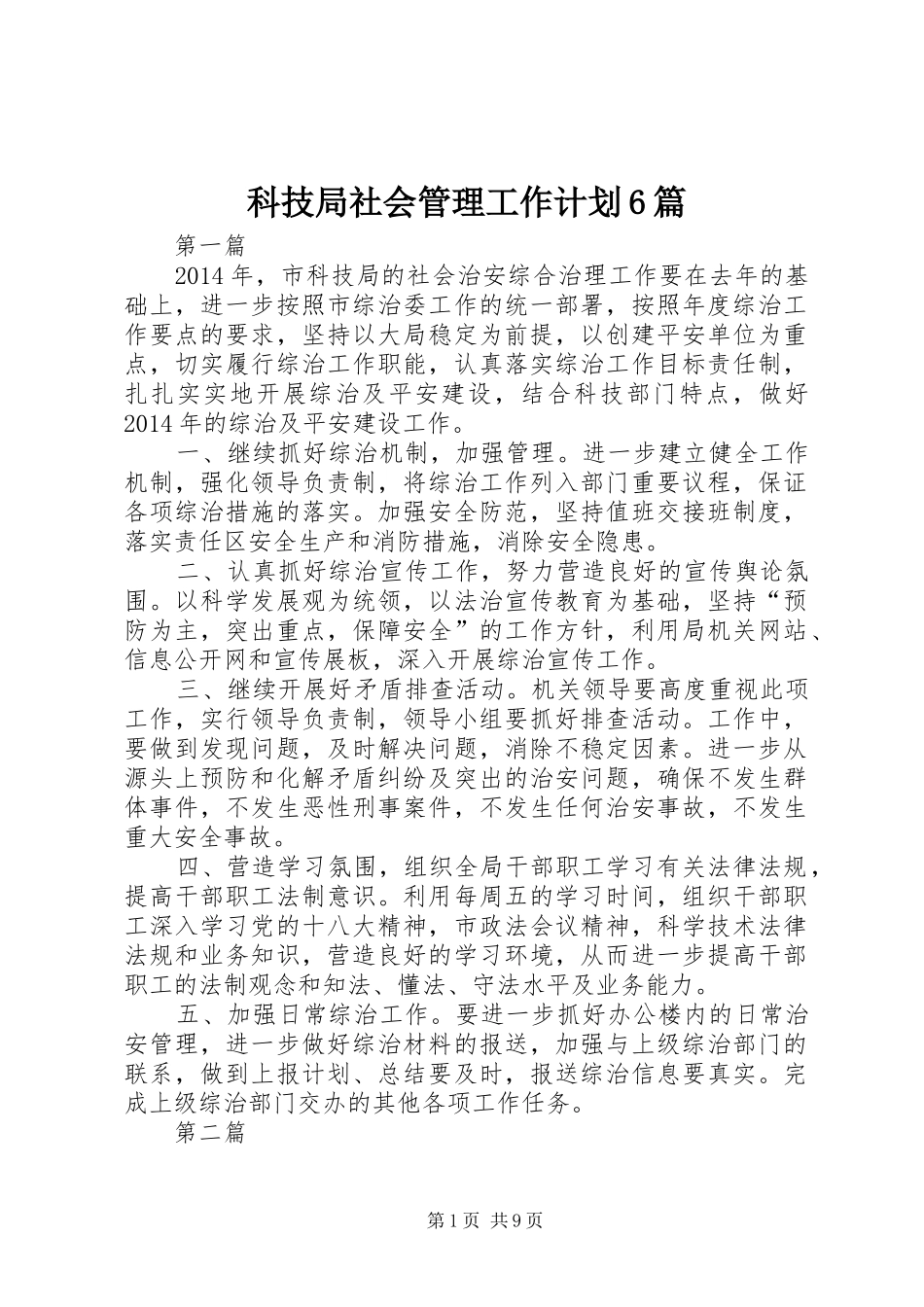 科技局社会管理工作计划6篇

第一篇

2014年，市科技局的社会治安综合治理工作要在去年的基础上，进一步按照市综治委工作的统一部署，按照年度综治工作要点的要求，坚持以大局稳定为前提，以创建平安单位为重点，切实履行综治工作职能，认真落实综治工作目标责任制，扎扎实实地开展综治及平安建设，结合科技部门特点，做好2014年的综治及平安建设工作。

一、继续抓好综治机制，加强管理。进一步建立健全工作机制，强化领导负责制，将综治工作列入部门重要议程，保证各项综治措施的落实。加强安全防范，坚持值班交接班制度，落实责任区安全生产和消防措施，消除安全隐患。

二、认真抓好综治宣传工作，努力营造良好的宣传舆论氛围。以科学发展观为统领，以法治宣传教育为基础，坚持“预防为主，突出重点，保障安全”的工作方针，利用局机关网站、信息公开网和宣传展板，深入开展综治宣传工作。

三、继续开展好矛盾排查活动。机关领导要高度重视此项工作，实行领导负责制，领导小组要抓好排查活动。工作中，要做到发现问题，及时解决问题，消除不稳定因素。进一步从源头上预防和化解矛盾纠纷及突出的治安问题，确保不发生群体事件，不发生恶性刑事案件，不发生任何治安事故，不发生重大安全事故。

四、营造学习氛围，组织全局干部职工学习有关法律法规，提高干部职工法制意识。利用每周五的学习时间，组织干部职工深入学习党的十八大精神，市政法会议精神，科学技术法律法规和业务知识，营造良好的学习环境，从而进一步提高干部职工的法制观念和知法、懂法、守法水平及业务能力。

五、加强日常综治工作。要进一步抓好办公楼内的日常治安管理，进一步做好综治材料的报送，加强与上级综治部门的联系，做到上报计划、总结要及时，报送综治信息要真实。完成上级综治部门交办的其他各项工作任务。

第二篇

第1页 共9页